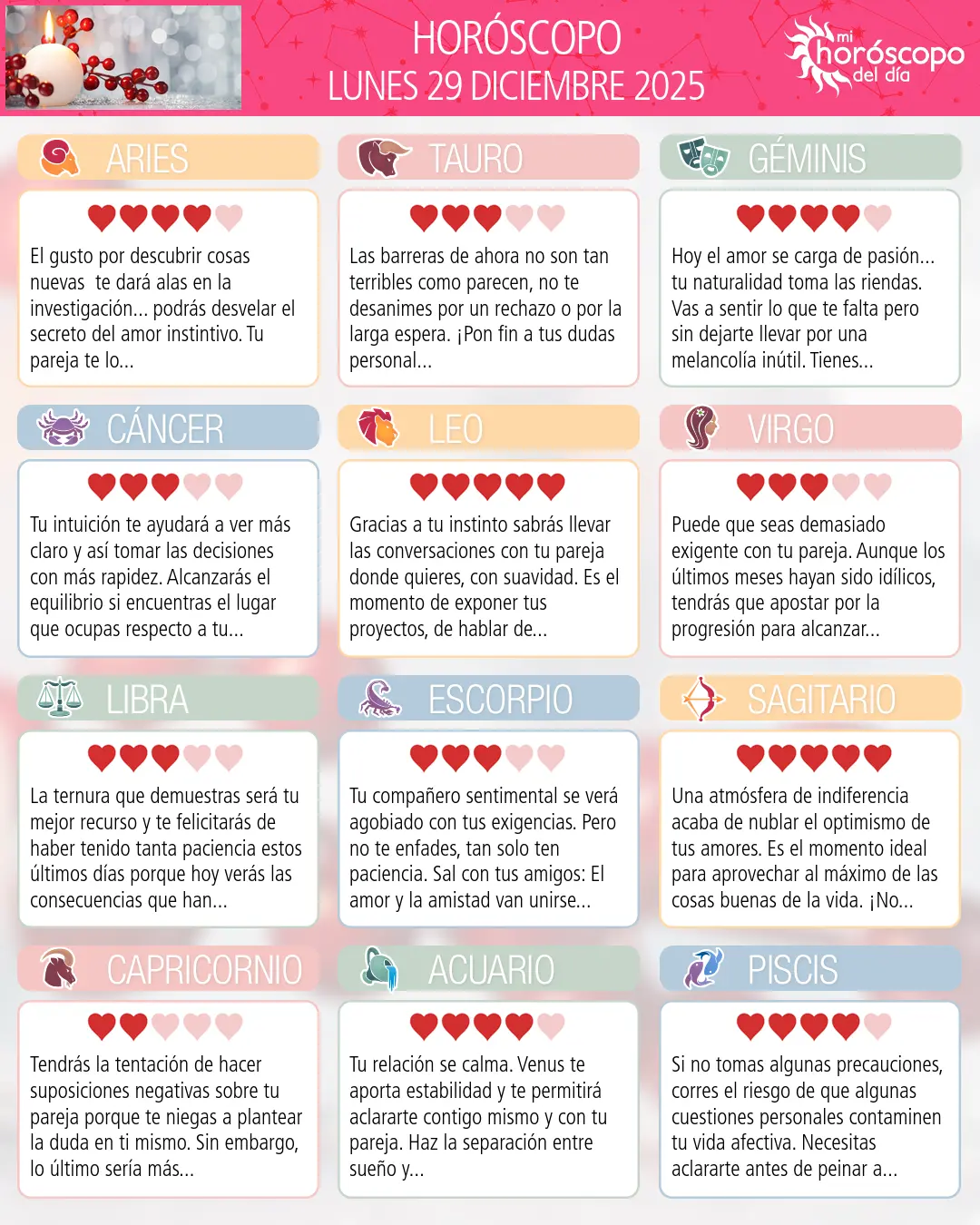 HORÓSCOPO
LUNES 29 DICIEMBRE 2025

mi horóscopo del día

ARIES

El gusto por descubrir cosas nuevas te dará alas en la investigación... podrás desvelar el secreto del amor instintivo. Tu pareja te lo...

TAURO

Las barreras de ahora no son tan terribles como parecen, no te desanimes por un rechazo o por la larga espera. ¡Pon fin a tus dudas personal...

GÉMINIS

Hoy el amor se carga de pasión... tu naturalidad toma las riendas. Vas a sentir lo que te falta pero sin dejarte llevar por una melancolía inútil. Tienes...

CÁNCER

Tu intuición te ayudará a ver más claro y así tomar las decisiones con más rapidez. Alcanzarás el equilibrio si encuentras el lugar que ocupas respecto a tu...

LEO

Gracias a tu instinto sabrás llevar las conversaciones con tu pareja donde quieres, con suavidad. Es el momento de exponer tus proyectos, de hablar de...

VIRGO

Puede que seas demasiado exigente con tu pareja. Aunque los últimos meses hayan sido idílicos, tendrás que apostar por la progresión para alcanzar...

LIBRA

La ternura que demuestras será tu mejor recurso y te felicitarás de haber tenido tanta paciencia estos últimos días porque hoy verás las consecuencias que han...

ESCORPIO

Tu compañero sentimental se verá agobiado con tus exigencias. Pero no te enfades, tan solo ten paciencia. Sal con tus amigos: El amor y la amistad van unirse...

SAGITARIO

Una atmósfera de indiferencia acaba de nublar el optimismo de tus amores. Es el momento ideal para aprovechar al máximo de las cosas buenas de la vida. ¡No...

CAPRICORNIO

Tendrás la tentación de hacer suposiciones negativas sobre tu pareja porque te niegas a plantear la duda en ti mismo. Sin embargo, lo último sería más...

ACUARIO

Tu relación se calma. Venus te aporta estabilidad y te permitirá aclararte contigo mismo y con tu pareja. Haz la separación entre sueño y...

PISCIS

Si no tomas algunas precauciones, corres el riesgo de que algunas cuestiones personales contaminen tu vida afectiva. Necesitas aclararte antes de peinar a...